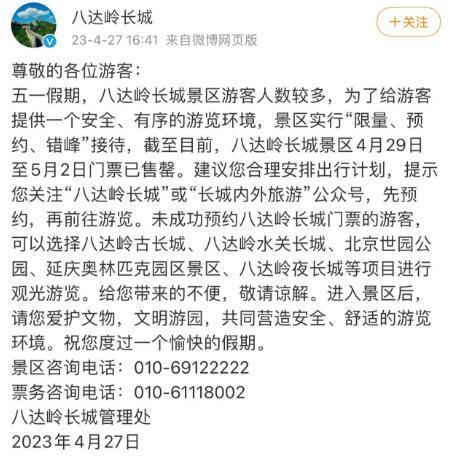 八达岭长城
23-4-27 16:41 来自微博网页版
+关注

尊敬的各位游客：
五一假期，八达岭长城景区游客人数较多，为了给游客提供一个安全、有序的游览环境，景区实行“限量、预约、错峰”接待，截至目前，八达岭长城景区4月29日至5月2日门票已售罄。建议您合理安排出行计划，提示您关注“八达岭长城”或“长城内外旅游”公众号，先预约，再前往游览。未成功预约八达岭长城门票的游客，可以选择八达岭古长城、八达岭水关长城、北京世园公园、延庆奥林匹克园区景区、八达岭夜长城等项目进行观光游览。给您带来的不便，敬请谅解。进入景区后，请您爱护文物，文明游园，共同营造安全、舒适的游览环境。祝您度过一个愉快的假期。
景区咨询电话：010-69122222
票务咨询电话：010-61118002
八达岭长城管理处
2023年4月27日